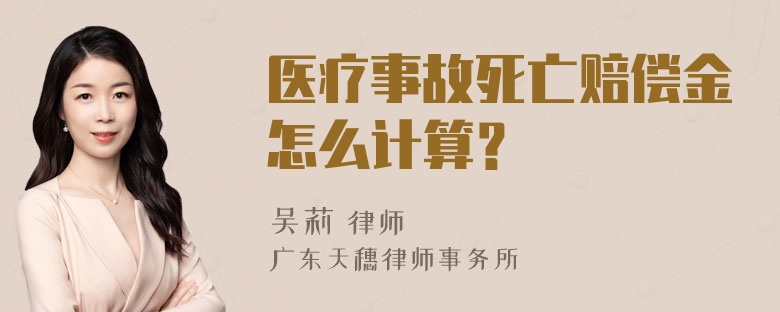 医疗事故死亡赔偿金怎么计算？

吴莉 律师
广东天穗律师事务所